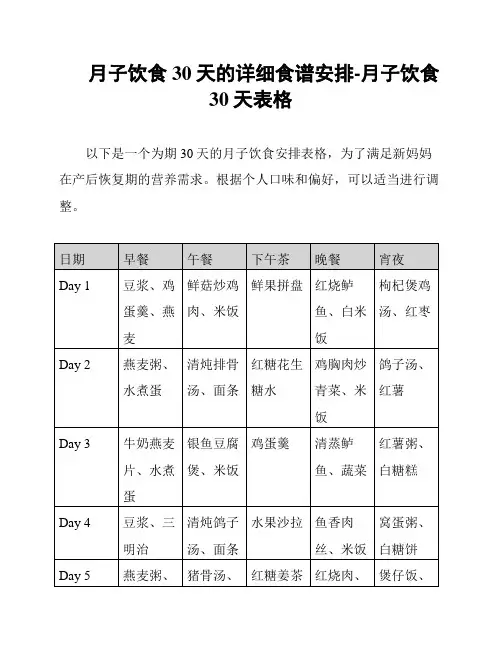 月子饮食 30 天的详细食谱安排-月子饮食 30 天表格

以下是一个为期 30 天的月子饮食安排表格，为了满足新妈妈在产后恢复期的营养需求。根据个人口味和偏好，可以适当进行调整。

| 日期 | 早餐 | 午餐 | 下午茶 | 晚餐 | 宵夜 |
|---|---|---|---|---|---|
| Day 1 | 豆浆、鸡蛋羹、燕麦 | 鲜菇炒鸡肉、米饭 | 鲜果拼盘 | 红烧鲈鱼、白米饭 | 枸杞煲鸡汤、红枣 |
| Day 2 | 燕麦粥、水煮蛋 | 清炖排骨汤、面条 | 红糖花生糖水 | 鸡胸肉炒青菜、米饭 | 鸽子汤、红薯 |
| Day 3 | 牛奶燕麦片、水煮蛋 | 银鱼豆腐煲、米饭 | 鸡蛋羹 | 清蒸鲈鱼、蔬菜 | 红薯粥、白糖糕 |
| Day 4 | 豆浆、三明治 | 清炖鸽子汤、面条 | 水果沙拉 | 鱼香肉丝、米饭 | 窝蛋粥、白糖饼 |
| Day 5 | 燕麦粥、 | 猪骨汤、 | 红糖姜茶 | 红烧肉、 | 煲仔饭、 |